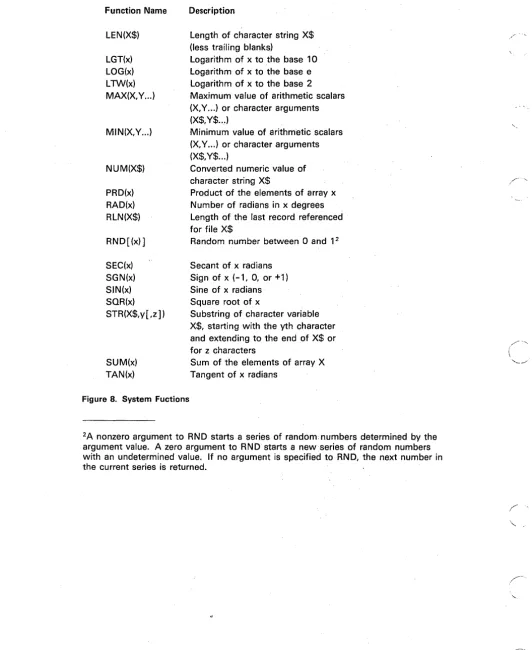 | Function Name | Description |
|---|---|
| LEN(X$) | Length of character string X$ (less trailing blanks) |
| LGT(x) | Logarithm of x to the base 10 |
| LOG(x) | Logarithm of x to the base e |
| LTW(x) | Logarithm of x to the base 2 |
| MAX(X,Y...) | Maximum value of arithmetic scalars (X,Y...) or character arguments (X$,Y$...) |
| MIN(X,Y...) | Minimum value of arithmetic scalars (X,Y...) or character arguments (X$,Y$...) |
| NUM(X$) | Converted numeric value of character string X$ |
| PRD(x) | Product of the elements of array x |
| RAD(x) | Number of radians in x degrees |
| RLN(X$) | Length of the last record referenced for file X$ |
| RND[(x)] | Random number between 0 and 1$^{2}$ |
| SEC(x) | Secant of x radians |
| SGN(x) | Sign of x (-1, 0, or +1) |
| SIN(x) | Sine of x radians |
| SQR(x) | Square root of x |
| STR(X$,y[,z]) | Substring of character variable X$, starting with the yth character and extending to the end of X$ or for z characters |
| SUM(x) | Sum of the elements of array X |
| TAN(x) | Tangent of x radians |

Figure 8. System Fuctions

$^{2}$A nonzero argument to RND starts a series of random numbers determined by the argument value. A zero argument to RND starts a new series of random numbers with an undetermined value. If no argument is specified to RND, the next number in the current series is returned.